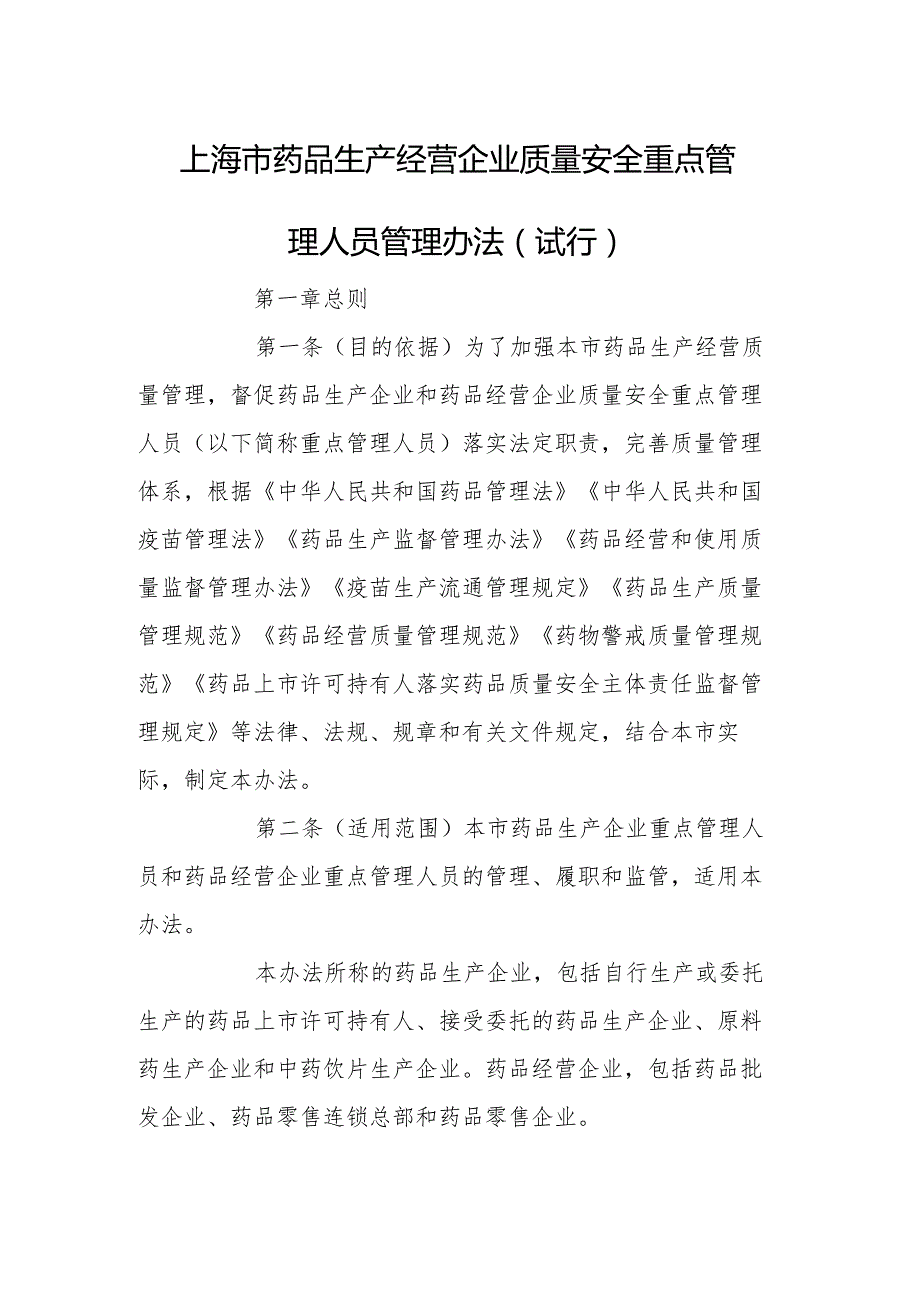 上海市药品生产经营企业质量安全重点管理人员管理办法（试行）

第一章总则

第一条（目的依据）为了加强本市药品生产经营质量管理，督促药品生产企业和药品经营企业质量安全重点管理人员（以下简称重点管理人员）落实法定职责，完善质量管理体系，根据《中华人民共和国药品管理法》《中华人民共和国疫苗管理法》《药品生产监督管理办法》《药品经营和使用质量监督管理办法》《疫苗生产流通管理规定》《药品生产质量管理规范》《药品经营质量管理规范》《药物警戒质量管理规范》《药品上市许可持有人落实药品质量安全主体责任监督管理规定》等法律、法规、规章和有关文件规定，结合本市实际，制定本办法。

第二条（适用范围）本市药品生产企业重点管理人员和药品经营企业重点管理人员的管理、履职和监管，适用本办法。

本办法所称的药品生产企业，包括自行生产或委托生产的药品上市许可持有人、接受委托的药品生产企业、原料药生产企业和中药饮片生产企业。药品经营企业，包括药品批发企业、药品零售连锁总部和药品零售企业。